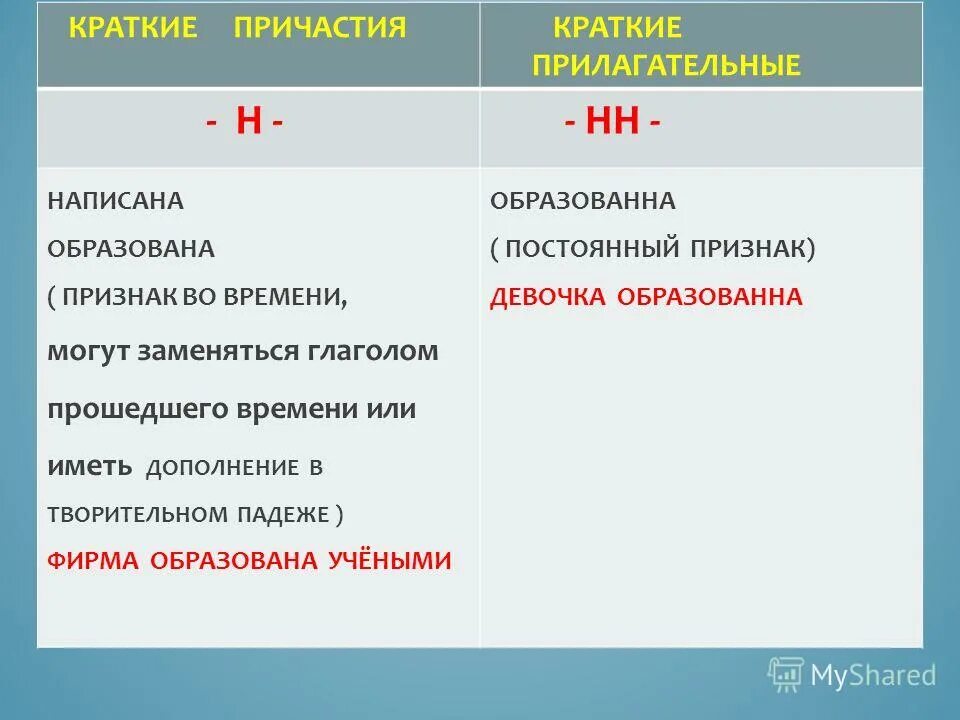 | КРАТКИЕ ПРИЧАСТИЯ | КРАТКИЕ ПРИЛАГАТЕЛЬНЫЕ |
|---|---|
| - Н - | - НН - |
| НАПИСАНА ОБРАЗОВАНА ( ПРИЗНАК ВО ВРЕМЕНИ, могут заменяться глаголом прошедшего времени или иметь ДОПОЛНЕНИЕ В ТВОРИТЕЛЬНОМ ПАДЕЖЕ ) ФИРМА ОБРАЗОВАНА УЧЁНЫМИ | ОБРАЗОВАННА ( ПОСТОЯННЫЙ ПРИЗНАК) ДЕВОЧКА ОБРАЗОВАННА |

MyShared